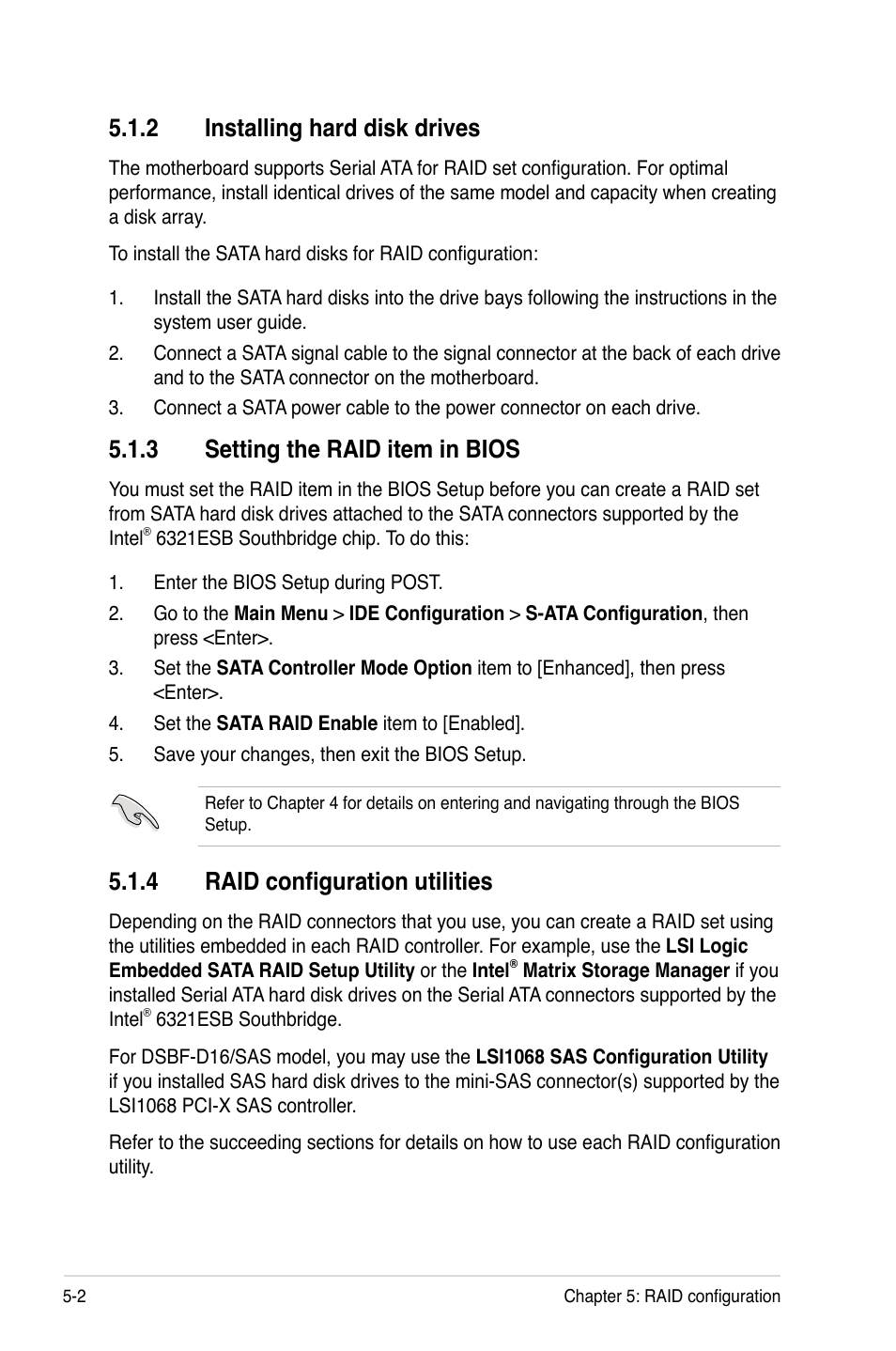 5.1.2 Installing hard disk drives

The motherboard supports Serial ATA for RAID set configuration. For optimal performance, install identical drives of the same model and capacity when creating a disk array.

To install the SATA hard disks for RAID configuration:

1. Install the SATA hard disks into the drive bays following the instructions in the system user guide.

2. Connect a SATA signal cable to the signal connector at the back of each drive and to the SATA connector on the motherboard.

3. Connect a SATA power cable to the power connector on each drive.

5.1.3 Setting the RAID item in BIOS

You must set the RAID item in the BIOS Setup before you can create a RAID set from SATA hard disk drives attached to the SATA connectors supported by the Intel® 6321ESB Southbridge chip. To do this:

1. Enter the BIOS Setup during POST.

2. Go to the Main Menu > IDE Configuration > S-ATA Configuration, then press <Enter>.

3. Set the SATA Controller Mode Option item to [Enhanced], then press <Enter>.

4. Set the SATA RAID Enable item to [Enabled].

5. Save your changes, then exit the BIOS Setup.

Refer to Chapter 4 for details on entering and navigating through the BIOS Setup.

5.1.4 RAID configuration utilities

Depending on the RAID connectors that you use, you can create a RAID set using the utilities embedded in each RAID controller. For example, use the LSI Logic Embedded SATA RAID Setup Utility or the Intel® Matrix Storage Manager if you installed Serial ATA hard disk drives on the Serial ATA connectors supported by the Intel® 6321ESB Southbridge.

For DSBF-D16/SAS model, you may use the LSI1068 SAS Configuration Utility if you installed SAS hard disk drives to the mini-SAS connector(s) supported by the LSI1068 PCI-X SAS controller.

Refer to the succeeding sections for details on how to use each RAID configuration utility.

5-2 Chapter 5: RAID configuration